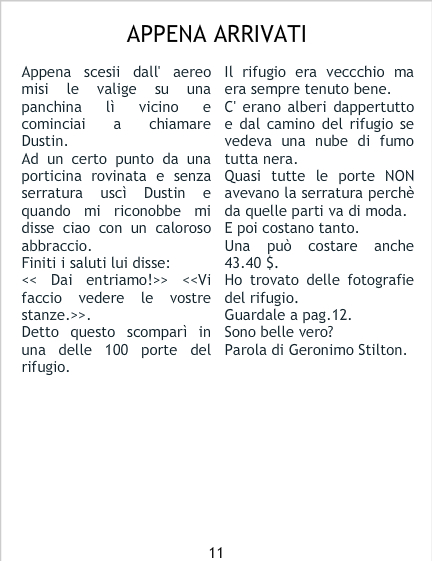 APPENA ARRIVATI

Appena scesii dall' aereo misi le valige su una panchina lì vicino e cominciai a chiamare Dustin.

Ad un certo punto da una porticina rovinata e senza serratura uscì Dustin e quando mi riconobbe mi disse ciao con un caloroso abbraccio.

Finiti i saluti lui disse:

<< Dai entriamo!>> <<Vi faccio vedere le vostre stanze.>>.

Detto questo scomparì in una delle 100 porte del rifugio.

Il rifugio era veccchio ma era sempre tenuto bene.

C' erano alberi dappertutto e dal camino del rifugio se vedeva una nube di fumo tutta nera.

Quasi tutte le porte NON avevano la serratura perchè da quelle parti va di moda.

E poi costano tanto.

Una può costare anche 43.40 $.

Ho trovato delle fotografie del rifugio.

Guardale a pag.12.

Sono belle vero?

Parola di Geronimo Stilton.

11